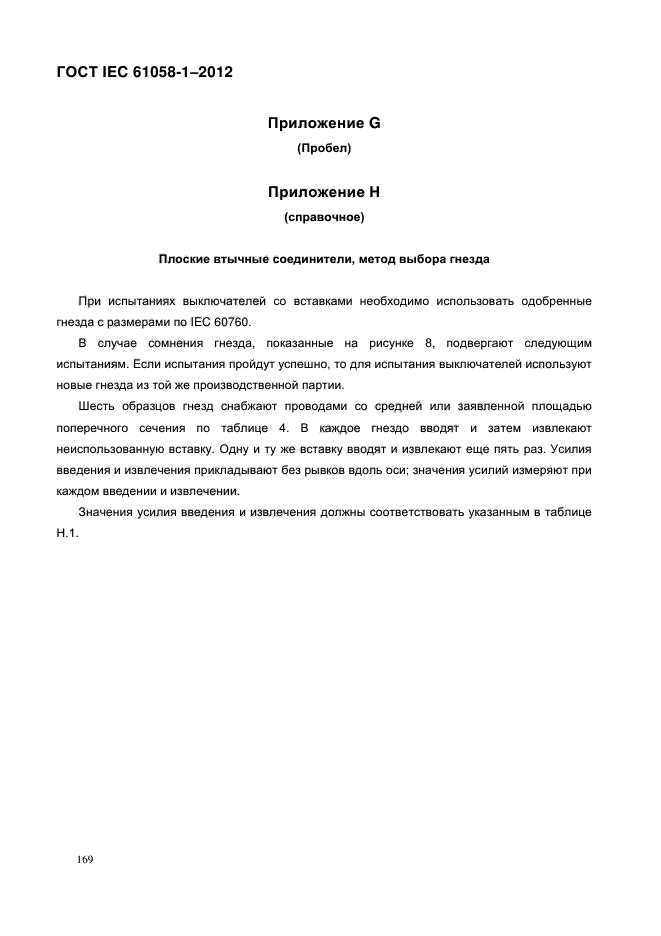 ГОСТ IEC 61058-1–2012

Приложение G

(Пробел)

Приложение H

(справочное)

Плоские втычные соединители, метод выбора гнезда

При испытаниях выключателей со вставками необходимо использовать одобренные гнезда с размерами по IEC 60760.

В случае сомнения гнезда, показанные на рисунке 8, подвергают следующим испытаниям. Если испытания пройдут успешно, то для испытания выключателей используют новые гнезда из той же производственной партии.

Шесть образцов гнезд снабжают проводами со средней или заявленной площадью поперечного сечения по таблице 4. В каждое гнездо вводят и затем извлекают неиспользованную вставку. Одну и ту же вставку вводят и извлекают еще пять раз. Усилия введения и извлечения прикладывают без рывков вдоль оси; значения усилий измеряют при каждом введении и извлечении.

Значения усилия введения и извлечения должны соответствовать указанным в таблице H.1.

169